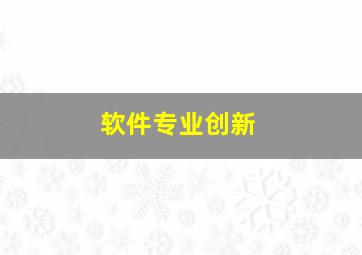 软件专业创新